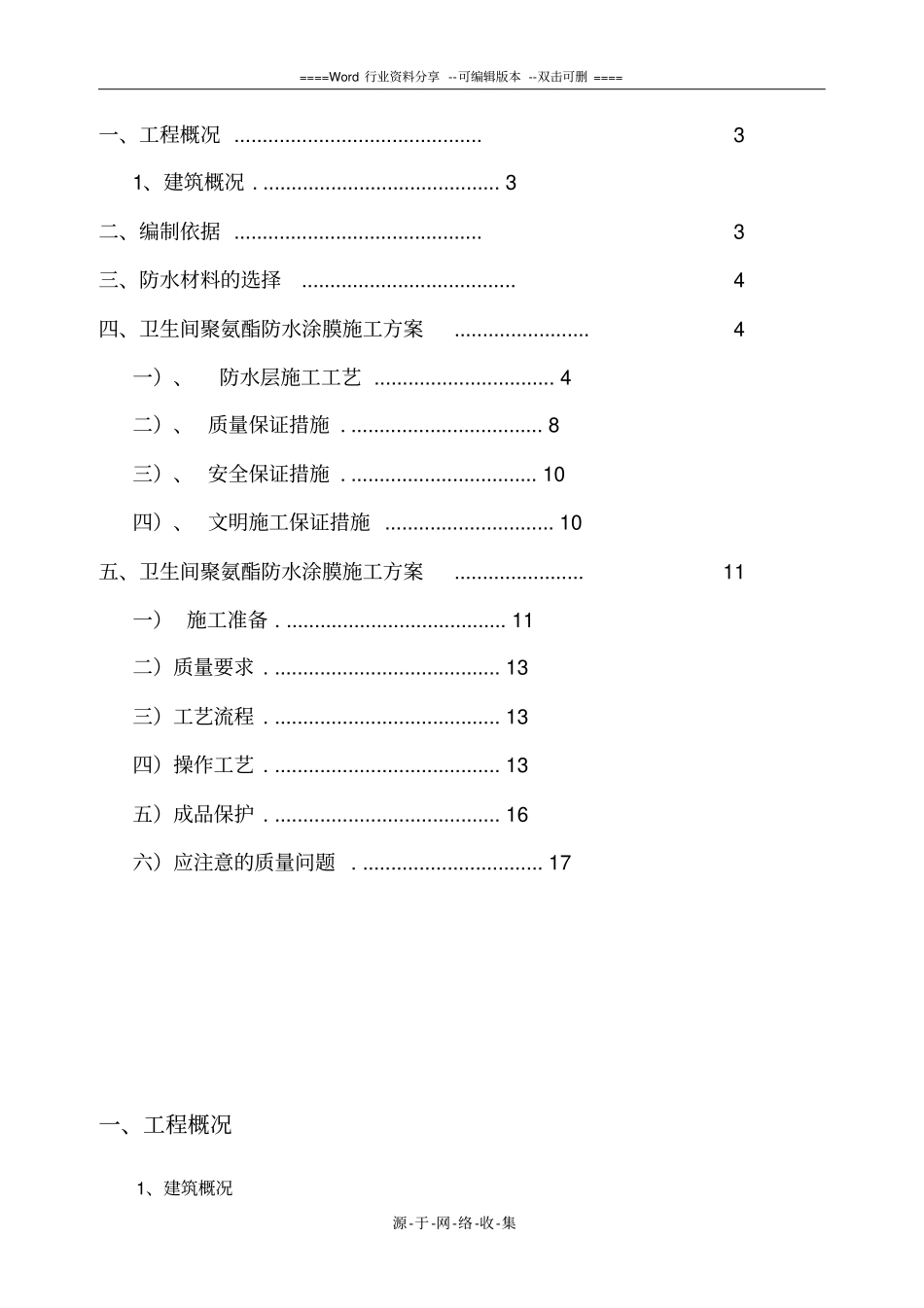 ====Word 行业资料分享 --可编辑版本 --双击可删 ====

一、工程概况 ............................................ 3

1、建筑概况 . .......................................... 3

二、编制依据 ............................................ 3

三、防水材料的选择 ...................................... 4

四、卫生间聚氨酯防水涂膜施工方案 ........................ 4

一）、 防水层施工工艺 ................................ 4

二）、 质量保证措施 . .................................. 8

三）、 安全保证措施 . ................................. 10

四）、 文明施工保证措施 .............................. 10

五、卫生间聚氨酯防水涂膜施工方案 ....................... 11

一） 施工准备 . ....................................... 11

二）质量要求 . ........................................ 13

三）工艺流程 . ........................................ 13

四）操作工艺 . ........................................ 13

五）成品保护 . ........................................ 16

六）应注意的质量问题 . ................................ 17

一、工程概况

1、建筑概况

源-于-网-络-收-集